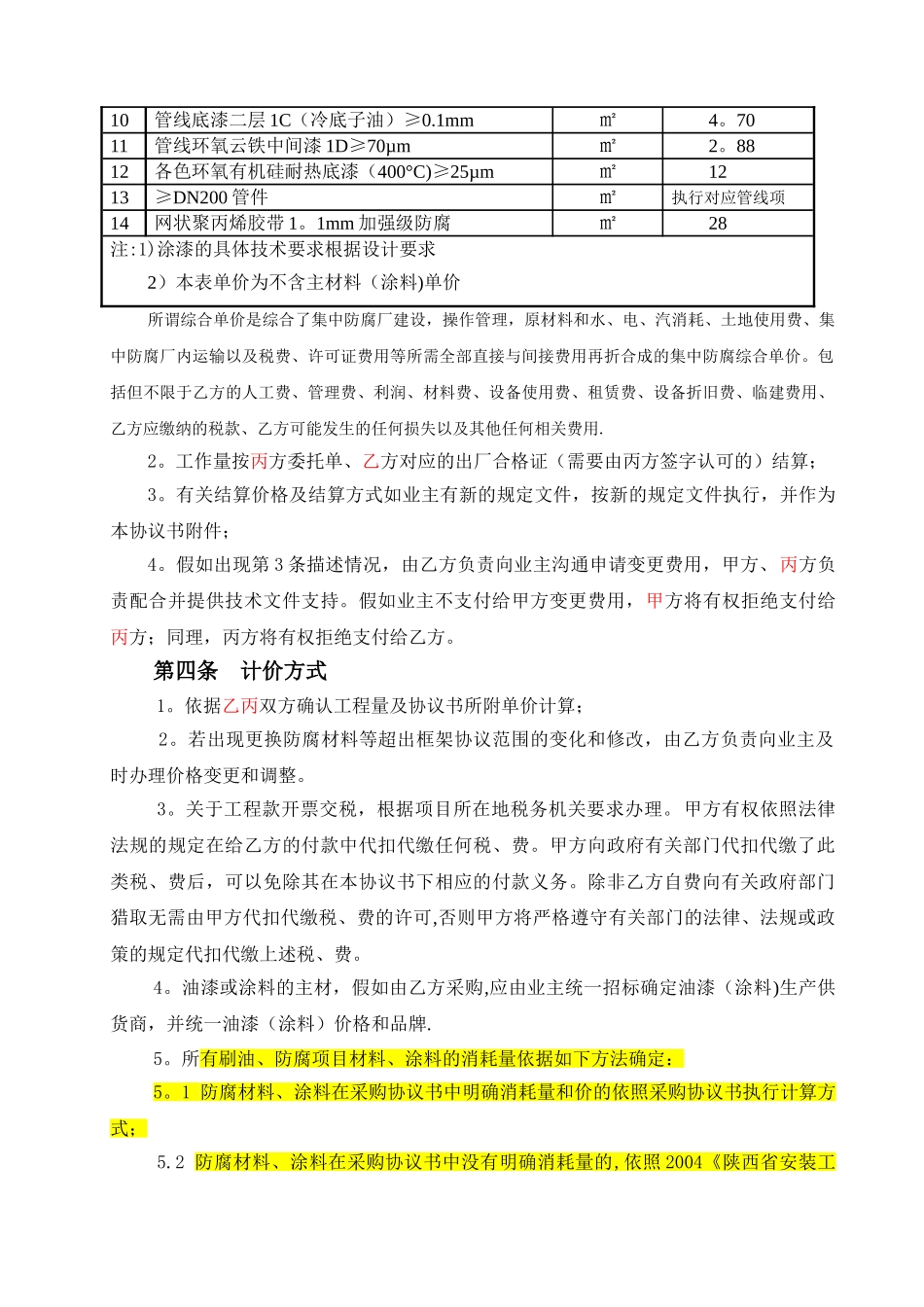 | 10 | 管线底漆二层 1C（冷底子油）≥0.1mm | ㎡ | 4。70 |
|---|---|---|---|
| 11 | 管线环氧云铁中间漆 1D≥70μm | ㎡ | 2。88 |
| 12 | 各色环氧有机硅耐热底漆（400°C)≥25μm | ㎡ | 12 |
| 13 | ≥DN200 管件 | ㎡ | 执行对应管线项 |
| 14 | 网状聚丙烯胶带 1。1mm 加强级防腐 | ㎡ | 28 |

注:1)涂漆的具体技术要求根据设计要求

2）本表单价为不含主材料（涂料)单价

所谓综合单价是综合了集中防腐厂建设，操作管理，原材料和水、电、汽消耗、土地使用费、集中防腐厂内运输以及税费、许可证费用等所需全部直接与间接费用再折合成的集中防腐综合单价。包括但不限于乙方的人工费、管理费、利润、材料费、设备使用费、租赁费、设备折旧费、临建费用、乙方应缴纳的税款、乙方可能发生的任何损失以及其他任何相关费用.

2。工作量按丙方委托单、乙方对应的出厂合格证（需要由丙方签字认可的）结算；

3。有关结算价格及结算方式如业主有新的规定文件，按新的规定文件执行，并作为本协议书附件；

4。假如出现第 3 条描述情况，由乙方负责向业主沟通申请变更费用，甲方、丙方负责配合并提供技术文件支持。假如业主不支付给甲方变更费用，甲方将有权拒绝支付给丙方；同理，丙方将有权拒绝支付给乙方。

第四条　计价方式

1。依据乙丙双方确认工程量及协议书所附单价计算；

2。若出现更换防腐材料等超出框架协议范围的变化和修改，由乙方负责向业主及时办理价格变更和调整。

3。关于工程款开票交税，根据项目所在地税务机关要求办理。甲方有权依照法律法规的规定在给乙方的付款中代扣代缴任何税、费。甲方向政府有关部门代扣代缴了此类税、费后，可以免除其在本协议书下相应的付款义务。除非乙方自费向有关政府部门猎取无需由甲方代扣代缴税、费的许可,否则甲方将严格遵守有关部门的法律、法规或政策的规定代扣代缴上述税、费。

4。油漆或涂料的主材，假如由乙方采购,应由业主统一招标确定油漆（涂料)生产供货商，并统一油漆（涂料）价格和品牌.

5。所有刷油、防腐项目材料、涂料的消耗量依据如下方法确定：

5。1 防腐材料、涂料在采购协议书中明确消耗量和价的依照采购协议书执行计算方式；

5.2 防腐材料、涂料在采购协议书中没有明确消耗量的，依照 2004《陕西省安装工